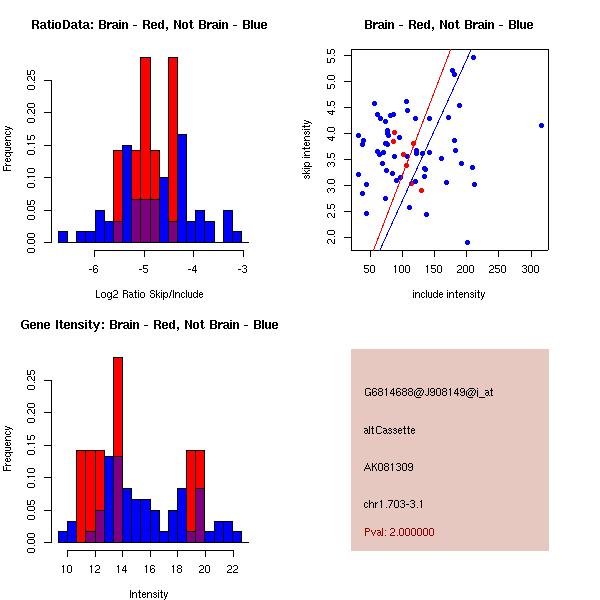 RatioData: Brain - Red, Not Brain - Blue

Frequency

0.00 0.05 0.10 0.15 0.20 0.25

-6 -5 -4 -3

Log2 Ratio Skip/Include

Brain - Red, Not Brain - Blue

skip intensity

2.0 2.5 3.0 3.5 4.0 4.5 5.0 5.5

50 100 150 200 250 300

include intensity

Gene Itensity: Brain - Red, Not Brain - Blue

Frequency

0.00 0.05 0.10 0.15 0.20 0.25

10 12 14 16 18 20 22

Intensity

G6814688@J908149@i_at

altCassette

AK081309

chr1.703-3.1

Pval: 2.000000